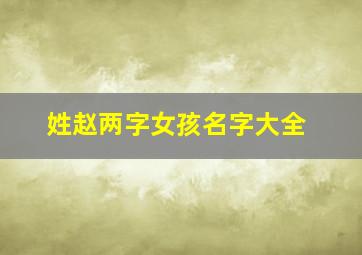 姓赵两字女孩名字大全